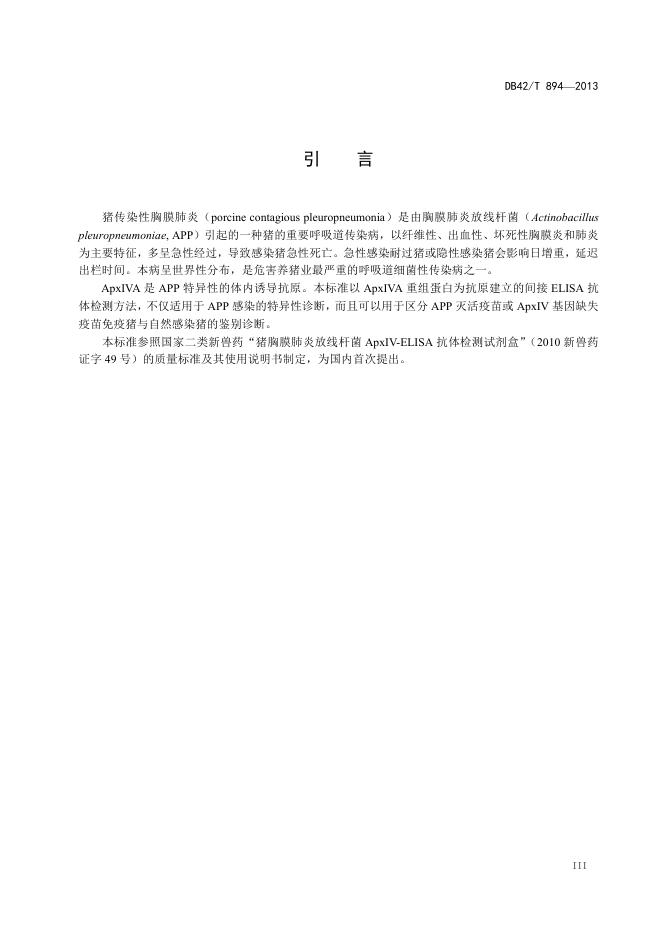 DB42/T 894—2013

引　言

猪传染性胸膜肺炎（porcine contagious pleuropneumonia）是由胸膜肺炎放线杆菌（Actinobacillus pleuropneumoniae, APP）引起的一种猪的重要呼吸道传染病，以纤维性、出血性、坏死性胸膜炎和肺炎为主要特征，多呈急性经过，导致感染猪急性死亡。急性感染耐过猪或隐性感染猪会影响日增重，延迟出栏时间。本病呈世界性分布，是危害养猪业最严重的呼吸道细菌性传染病之一。

ApxIVA 是 APP 特异性的体内诱导抗原。本标准以 ApxIVA 重组蛋白为抗原建立的间接 ELISA 抗体检测方法，不仅适用于 APP 感染的特异性诊断，而且可以用于区分 APP 灭活疫苗或 ApxIV 基因缺失疫苗免疫猪与自然感染猪的鉴别诊断。

本标准参照国家二类新兽药“猪胸膜肺炎放线杆菌 ApxIV-ELISA 抗体检测试剂盒”（2010 新兽药证字 49 号）的质量标准及其使用说明书制定，为国内首次提出。

III